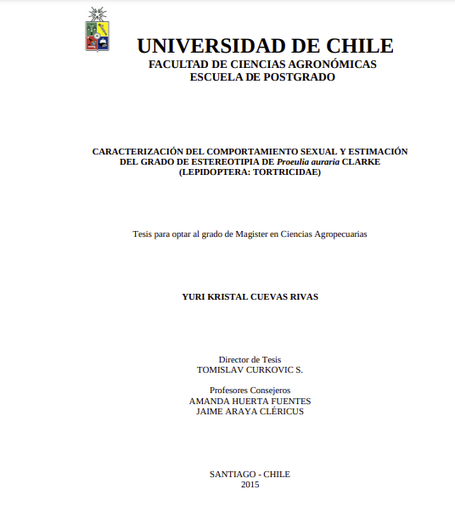 UNIVERSIDAD DE CHILE
FACULTAD DE CIENCIAS AGRONÓMICAS
ESCUELA DE POSTGRADO

CARACTERIZACIÓN DEL COMPORTAMIENTO SEXUAL Y ESTIMACIÓN DEL GRADO DE ESTEREOTIPIA DE Proeulia auraria CLARKE (LEPIDOPTERA: TORTRICIDAE)

Tesis para optar al grado de Magister en Ciencias Agropecuarias

YURI KRISTAL CUEVAS RIVAS

Director de Tesis
TOMISLAV CURKOVIC S.

Profesores Consejeros
AMANDA HUERTA FUENTES
JAIME ARAYA CLÉRICUS

SANTIAGO - CHILE
2015